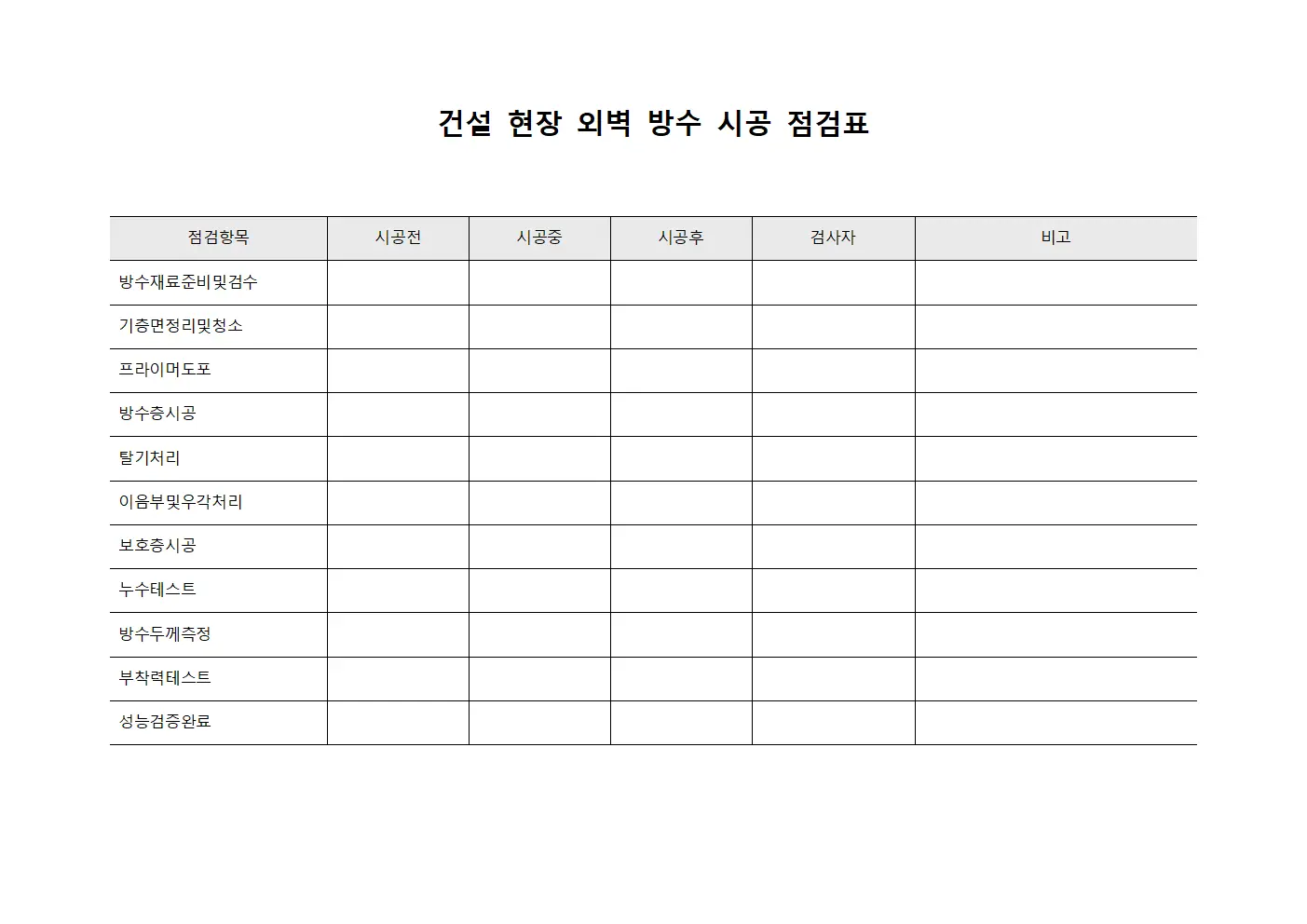 건설 현장 외벽 방수 시공 점검표

| 점검항목 | 시공전 | 시공중 | 시공후 | 검사자 | 비고 |
|---|---|---|---|---|---|
| 방수재료준비및검수 | | | | | |
| 기층면정리및청소 | | | | | |
| 프라이머도포 | | | | | |
| 방수층시공 | | | | | |
| 탈기처리 | | | | | |
| 이음부및우각처리 | | | | | |
| 보호층시공 | | | | | |
| 누수테스트 | | | | | |
| 방수두께측정 | | | | | |
| 부착력테스트 | | | | | |
| 성능검증완료 | | | | | |